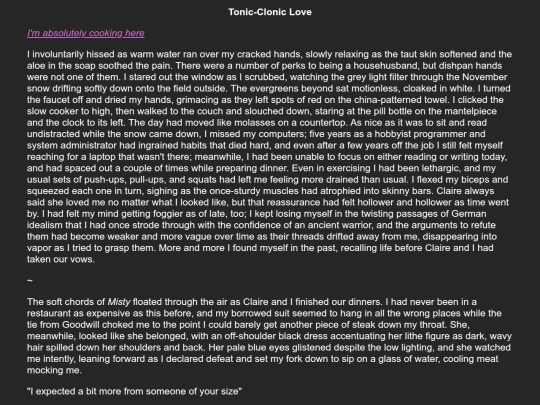 Tonic-Clonic Love

I'm absolutely cooking here

I involuntarily hissed as warm water ran over my cracked hands, slowly relaxing as the taut skin softened and the aloe in the soap soothed the pain. There were a number of perks to being a househusband, but dishpan hands were not one of them. I stared out the window as I scrubbed, watching the grey light filter through the November snow drifting softly down onto the field outside. The evergreens beyond sat motionless, cloaked in white. I turned the faucet off and dried my hands, grimacing as they left spots of red on the china-patterned towel. I clicked the slow cooker to high, then walked to the couch and slouched down, staring at the pill bottle on the mantelpiece and the clock to its left. The day had moved like molasses on a countertop. As nice as it was to sit and read undistracted while the snow came down, I missed my computers; five years as a hobbyist programmer and system administrator had ingrained habits that died hard, and even after a few years off the job I still felt myself reaching for a laptop that wasn't there; meanwhile, I had been unable to focus on either reading or writing today, and had spaced out a couple of times while preparing dinner. Even in exercising I had been lethargic, and my usual sets of push-ups, pull-ups, and squats had left me feeling more drained than usual. I flexed my biceps and squeezed each one in turn, sighing as the once-sturdy muscles had atrophied into skinny bars. Claire always said she loved me no matter what I looked like, but that reassurance had felt hollower and hollower as time went by. I had felt my mind getting foggier as of late, too; I kept losing myself in the twisting passages of German idealism that I had once strode through with the confidence of an ancient warrior, and the arguments to refute them had become weaker and more vague over time as their threads drifted away from me, disappearing into vapor as I tried to grasp them. More and more I found myself in the past, recalling life before Claire and I had taken our vows.

~

The soft chords of Misty floated through the air as Claire and I finished our dinners. I had never been in a restaurant as expensive as this before, and my borrowed suit seemed to hang in all the wrong places while the tie from Goodwill choked me to the point I could barely get another piece of steak down my throat. She, meanwhile, looked like she belonged, with an off-shoulder black dress accentuating her lithe figure as dark, wavy hair spilled down her shoulders and back. Her pale blue eyes glistened despite the low lighting, and she watched me intently, leaning forward as I declared defeat and set my fork down to sip on a glass of water, cooling meat mocking me.

"I expected a bit more from someone of your size"